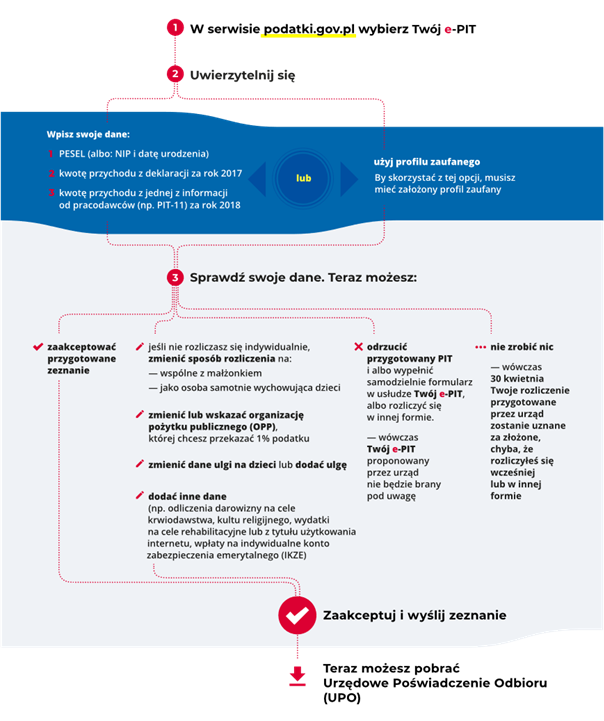 1 W serwisie podatki.gov.pl wybierz Twój e-PIT

2 Uwierzytelnij się

Wpisz swoje dane:

1 PESEL (albo: NIP i datę urodzenia)

2 kwotę przychodu z deklaracji za rok 2017

3 kwotę przychodu z jednej z informacji od pracodawców (np. PIT-11) za rok 2018

lub

użyj profilu zaufanego

By skorzystać z tej opcji, musisz mieć założony profil zaufany

3 Sprawdź swoje dane. Teraz możesz:

zaakceptować przygotowane zeznanie

jeśli nie rozliczasz się indywidualnie, zmienić sposób rozliczenia na:
— wspólne z małżonkiem
— jako osoba samotnie wychowująca dzieci

zmienić lub wskazać organizację pożytku publicznego (OPP), której chcesz przekazać 1% podatku

zmienić dane ulgi na dzieci lub dodać ulgę

dodać inne dane (np. odliczenia darowizny na cele krwiodawstwa, kultu religijnego, wydatki na cele rehabilitacyjne lub z tytułu użytkowania internetu, wpłaty na indywidualne konto zabezpieczenia emerytalnego (IKZE)

odrzucić przygotowany PIT i albo wypełnić samodzielnie formularz w usłudze Twój e-PIT, albo rozliczyć się w innej formie.

— wówczas Twój e-PIT proponowany przez urząd nie będzie brany pod uwagę

nie zrobić nic

— wówczas 30 kwietnia Twoje rozliczenie przygotowane przez urząd zostanie uznane za złożone, chyba, że rozliczyłeś się wcześniej lub w innej formie

Zaakceptuj i wyślij zeznanie

Teraz możesz pobrać Urzędowe Poświadczenie Odbioru (UPO)